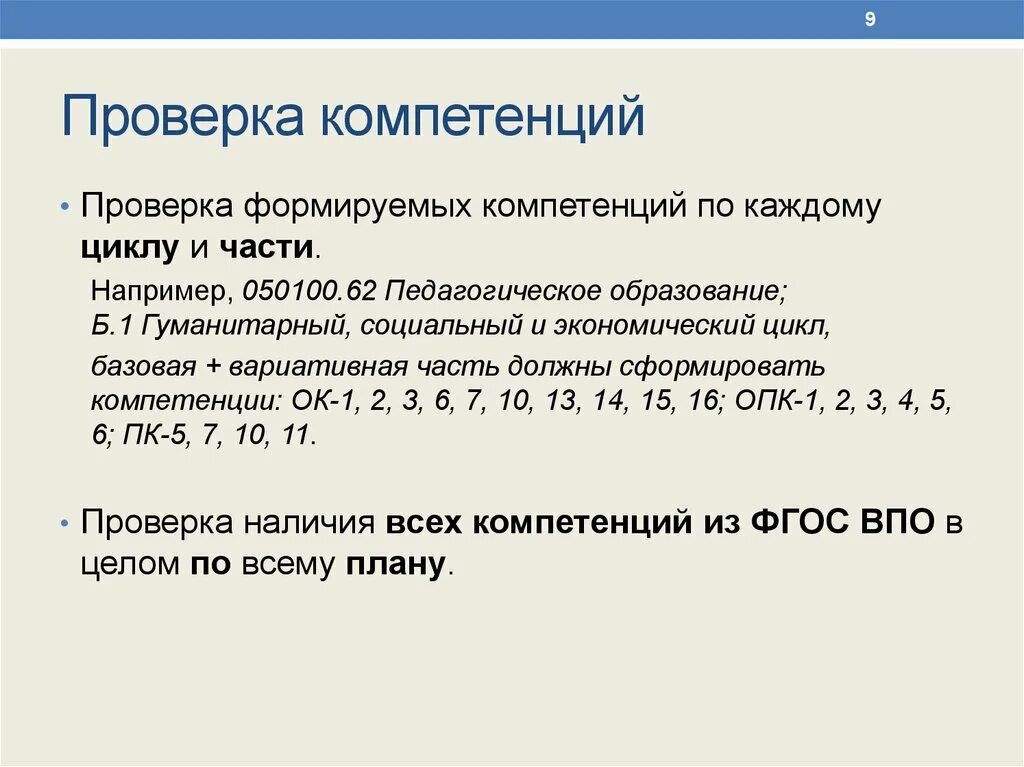 9

Проверка компетенций

• Проверка формируемых компетенций по каждому циклу и части.

Например, 050100.62 Педагогическое образование; Б.1 Гуманитарный, социальный и экономический цикл,

базовая + вариативная часть должны сформировать компетенции: ОК-1, 2, 3, 6, 7, 10, 13, 14, 15, 16; ОПК-1, 2, 3, 4, 5, 6; ПК-5, 7, 10, 11.

• Проверка наличия всех компетенций из ФГОС ВПО в целом по всему плану.